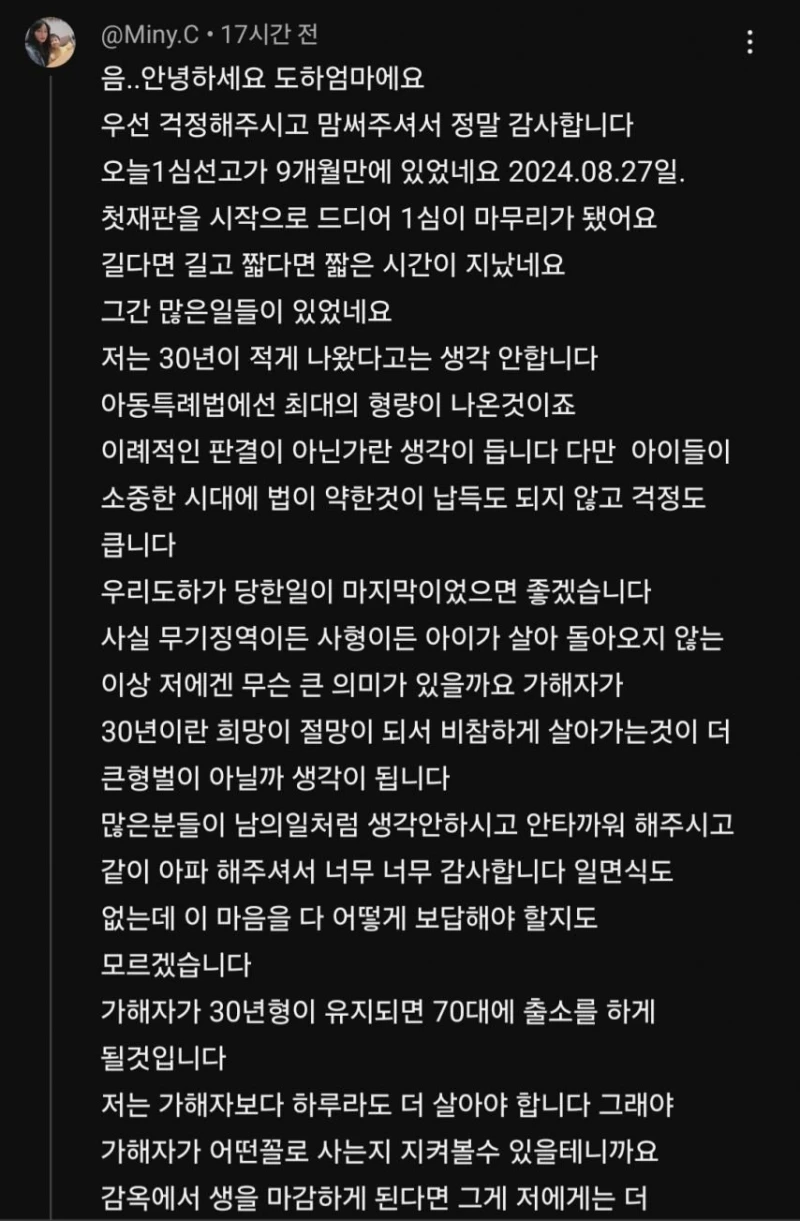 @Miny.C • 17시간 전

음..안녕하세요 도하엄마에요
우선 걱정해주시고 맘써주셔서 정말 감사합니다
오늘1심선고가 9개월만에 있었네요 2024.08.27일.
첫재판을 시작으로 드디어 1심이 마무리가 됐어요
길다면 길고 짧다면 짧은 시간이 지났네요
그간 많은일들이 있었네요
저는 30년이 적게 나왔다고는 생각 안합니다
아동특례법에선 최대의 형량이 나온것이죠
이례적인 판결이 아닌가란 생각이 듭니다 다만 아이들이 소중한 시대에 법이 약한것이 납득도 되지 않고 걱정도 큽니다
우리도하가 당한일이 마지막이었으면 좋겠습니다
사실 무기징역이든 사형이든 아이가 살아 돌아오지 않는 이상 저에겐 무슨 큰 의미가 있을까요 가해자가 30년이란 희망이 절망이 되서 비참하게 살아가는것이 더 큰형벌이 아닐까 생각이 됩니다
많은분들이 남의일처럼 생각안하시고 안타까워 해주시고 같이 아파 해주셔서 너무 너무 감사합니다 일면식도 없는데 이 마음을 다 어떻게 보답해야 할지도 모르겠습니다
가해자가 30년형이 유지되면 70대에 출소를 하게 될것입니다
저는 가해자보다 하루라도 더 살아야 합니다 그래야 가해자가 어떤꼴로 사는지 지켜볼수 있을테니까요
감옥에서 생을 마감하게 된다면 그게 저에게는 더